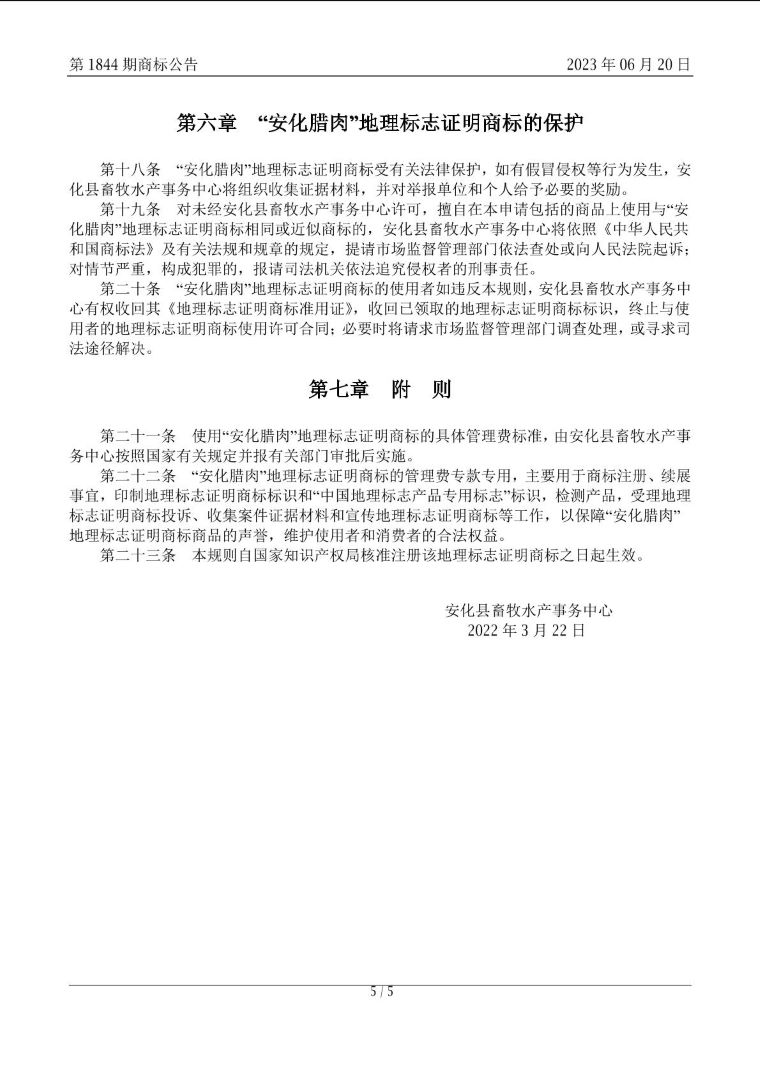 第 1844 期商标公告

2023 年 06 月 20 日

第六章 “安化腊肉”地理标志证明商标的保护

第十八条 “安化腊肉”地理标志证明商标受有关法律保护，如有假冒侵权等行为发生，安化县畜牧水产事务中心将组织收集证据材料，并对举报单位和个人给予必要的奖励。

第十九条 对未经安化县畜牧水产事务中心许可，擅自在本申请包括的商品上使用与“安化腊肉”地理标志证明商标相同或近似商标的，安化县畜牧水产事务中心将依照《中华人民共和国商标法》及有关法规和规章的规定，提请市场监督管理部门依法查处或向人民法院起诉；对情节严重，构成犯罪的，报请司法机关依法追究侵权者的刑事责任。

第二十条 “安化腊肉”地理标志证明商标的使用者如违反本规则，安化县畜牧水产事务中心有权收回其《地理标志证明商标准用证》，收回已领取的地理标志证明商标标识，终止与使用者的地理标志证明商标使用许可合同；必要时将请求市场监督管理部门调查处理，或寻求司法途径解决。

第七章 附 则

第二十一条 使用“安化腊肉”地理标志证明商标的具体管理费标准，由安化县畜牧水产事务中心按照国家有关规定并报有关部门审批后实施。

第二十二条 “安化腊肉”地理标志证明商标的管理费专款专用，主要用于商标注册、续展事宜，印制地理标志证明商标标识和“中国地理标志产品专用标志”标识，检测产品，受理地理标志证明商标投诉、收集案件证据材料和宣传地理标志证明商标等工作，以保障“安化腊肉”地理标志证明商标商品的声誉，维护使用者和消费者的合法权益。

第二十三条 本规则自国家知识产权局核准注册该地理标志证明商标之日起生效。

安化县畜牧水产事务中心
2022 年 3 月 22 日

5 / 5